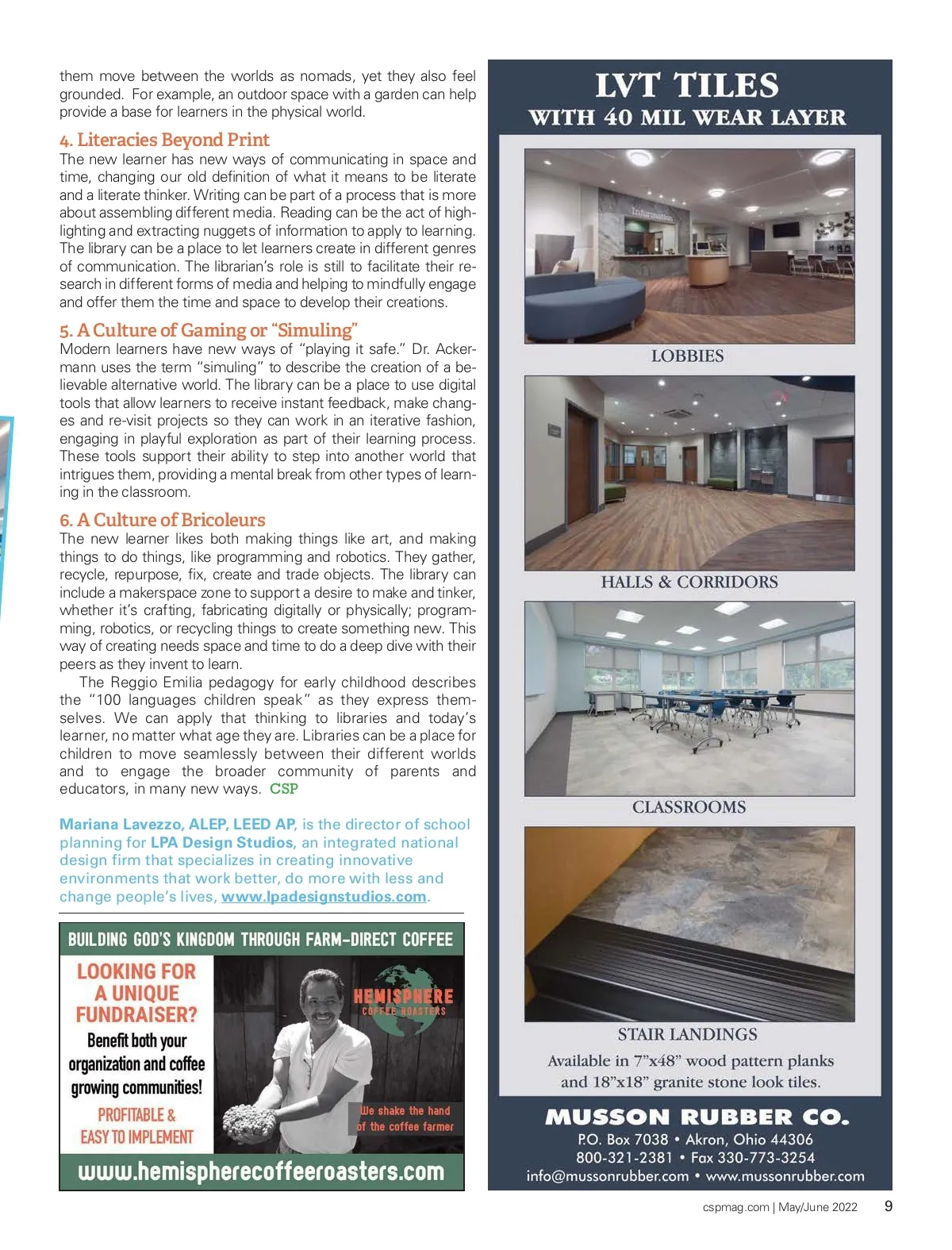 them move between the worlds as nomads, yet they also feel grounded. For example, an outdoor space with a garden can help provide a base for learners in the physical world.

4. Literacies Beyond Print

The new learner has new ways of communicating in space and time, changing our old definition of what it means to be literate and a literate thinker. Writing can be part of a process that is more about assembling different media. Reading can be the act of highlighting and extracting nuggets of information to apply to learning. The library can be a place to let learners create in different genres of communication. The librarian's role is still to facilitate their research in different forms of media and helping to mindfully engage and offer them the time and space to develop their creations.

5. A Culture of Gaming or "Simuling"

Modern learners have new ways of "playing it safe." Dr. Ackermann uses the term "simuling" to describe the creation of a believable alternative world. The library can be a place to use digital tools that allow learners to receive instant feedback, make changes and re-visit projects so they can work in an iterative fashion, engaging in playful exploration as part of their learning process. These tools support their ability to step into another world that intrigues them, providing a mental break from other types of learning in the classroom.

6. A Culture of Bricoleurs

The new learner likes both making things like art, and making things to do things, like programming and robotics. They gather, recycle, repurpose, fix, create and trade objects. The library can include a makerspace zone to support a desire to make and tinker, whether it's crafting, fabricating digitally or physically; programming, robotics, or recycling things to create something new. This way of creating needs space and time to do a deep dive with their peers as they invent to learn.

The Reggio Emilia pedagogy for early childhood describes the "100 languages children speak" as they express themselves. We can apply that thinking to libraries and today's learner, no matter what age they are. Libraries can be a place for children to move seamlessly between their different worlds and to engage the broader community of parents and educators, in many new ways. CSP

Mariana Lavezzo, ALEP, LEED AP, is the director of school planning for LPA Design Studios, an integrated national design firm that specializes in creating innovative environments that work better, do more with less and change people's lives, www.lpadesignstudios.com.

BUILDING GOD'S KINGDOM THROUGH FARM-DIRECT COFFEE

LOOKING FOR A UNIQUE FUNDRAISER?

Benefit both your organization and coffee growing communities!

PROFITABLE & EASY TO IMPLEMENT

HEMISPHERE COFFEE ROASTERS

We shake the hand of the coffee farmer

www.hemispherecoffeeroasters.com

LVT TILES
WITH 40 MIL WEAR LAYER

Information

LOBBIES

HALLS & CORRIDORS

CLASSROOMS

STAIR LANDINGS

Available in 7"x48" wood pattern planks and 18"x18" granite stone look tiles.

MUSSON RUBBER CO.
P.O. Box 7038 • Akron, Ohio 44306
800-321-2381 • Fax 330-773-3254
info@mussonrubber.com • www.mussonrubber.com

cspmag.com | May/June 2022 9